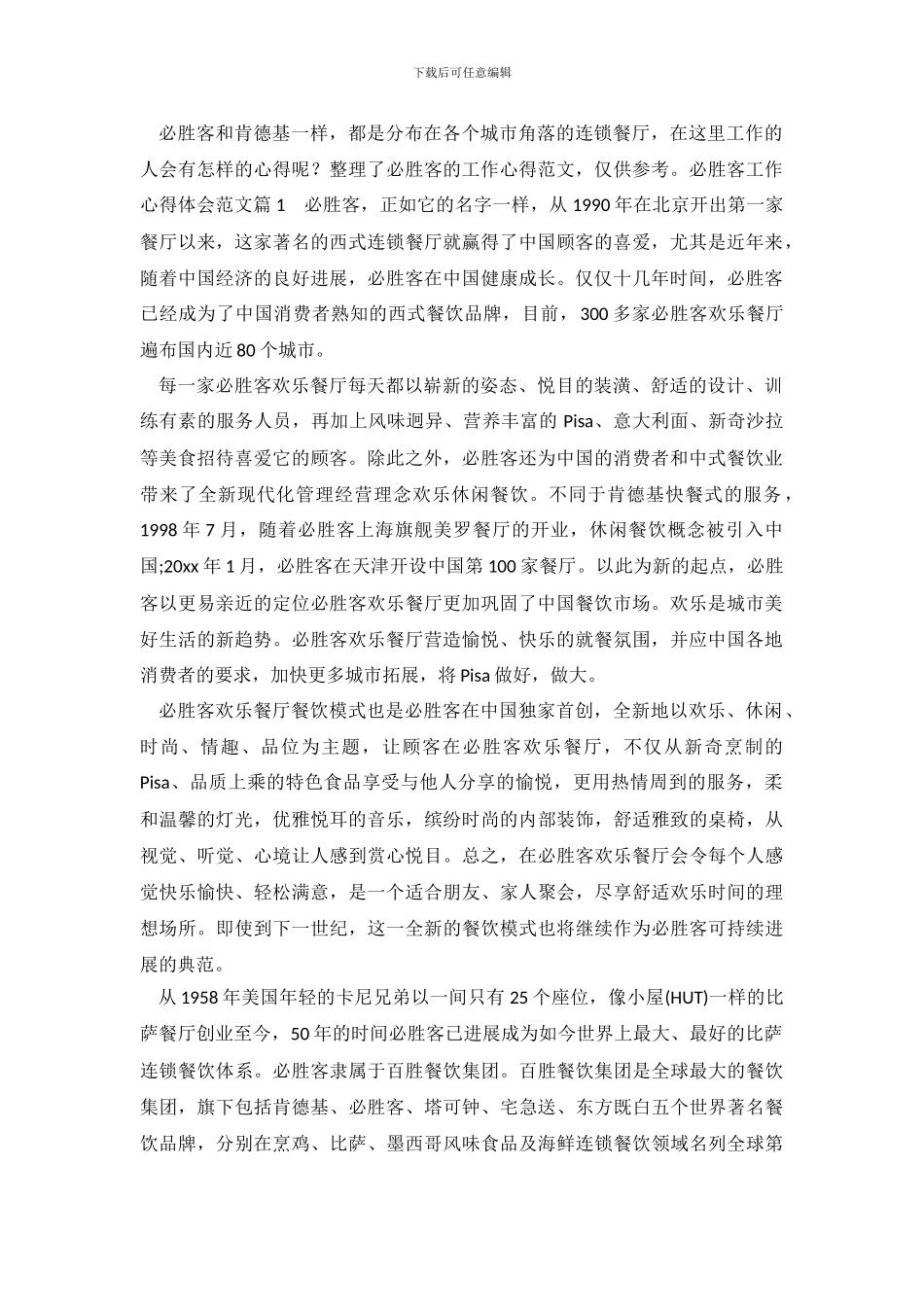 下载后可任意编辑

必胜客和肯德基一样，都是分布在各个城市角落的连锁餐厅，在这里工作的人会有怎样的心得呢？整理了必胜客的工作心得范文，仅供参考。必胜客工作心得体会范文篇 1　必胜客，正如它的名字一样，从 1990 年在北京开出第一家餐厅以来，这家著名的西式连锁餐厅就赢得了中国顾客的喜爱，尤其是近年来，随着中国经济的良好进展，必胜客在中国健康成长。仅仅十几年时间，必胜客已经成为了中国消费者熟知的西式餐饮品牌，目前，300 多家必胜客欢乐餐厅遍布国内近 80 个城市。

每一家必胜客欢乐餐厅每天都以崭新的姿态、悦目的装潢、舒适的设计、训练有素的服务人员，再加上风味迥异、营养丰富的 Pisa、意大利面、新奇沙拉等美食招待喜爱它的顾客。除此之外，必胜客还为中国的消费者和中式餐饮业带来了全新现代化管理经营理念欢乐休闲餐饮。不同于肯德基快餐式的服务，1998 年 7 月，随着必胜客上海旗舰美罗餐厅的开业，休闲餐饮概念被引入中国;20xx 年 1 月，必胜客在天津开设中国第 100 家餐厅。以此为新的起点，必胜客以更易亲近的定位必胜客欢乐餐厅更加巩固了中国餐饮市场。欢乐是城市美好生活的新趋势。必胜客欢乐餐厅营造愉悦、快乐的就餐氛围，并应中国各地消费者的要求，加快更多城市拓展，将 Pisa 做好，做大。

必胜客欢乐餐厅餐饮模式也是必胜客在中国独家首创，全新地以欢乐、休闲、时尚、情趣、品位为主题，让顾客在必胜客欢乐餐厅，不仅从新奇烹制的 Pisa、品质上乘的特色食品享受与他人分享的愉悦，更用热情周到的服务，柔和温馨的灯光，优雅悦耳的音乐，缤纷时尚的内部装饰，舒适雅致的桌椅，从视觉、听觉、心境让人感到赏心悦目。总之，在必胜客欢乐餐厅会令每个人感觉快乐愉快、轻松满意，是一个适合朋友、家人聚会，尽享舒适欢乐时间的理想场所。即使到下一世纪，这一全新的餐饮模式也将继续作为必胜客可持续进展的典范。

从 1958 年美国年轻的卡尼兄弟以一间只有 25 个座位，像小屋(HUT)一样的比萨餐厅创业至今，50 年的时间必胜客已进展成为如今世界上最大、最好的比萨连锁餐饮体系。必胜客隶属于百胜餐饮集团。百胜餐饮集团是全球最大的餐饮集团，旗下包括肯德基、必胜客、塔可钟、宅急送、东方既白五个世界著名餐饮品牌，分别在烹鸡、比萨、墨西哥风味食品及海鲜连锁餐饮领域名列全球第